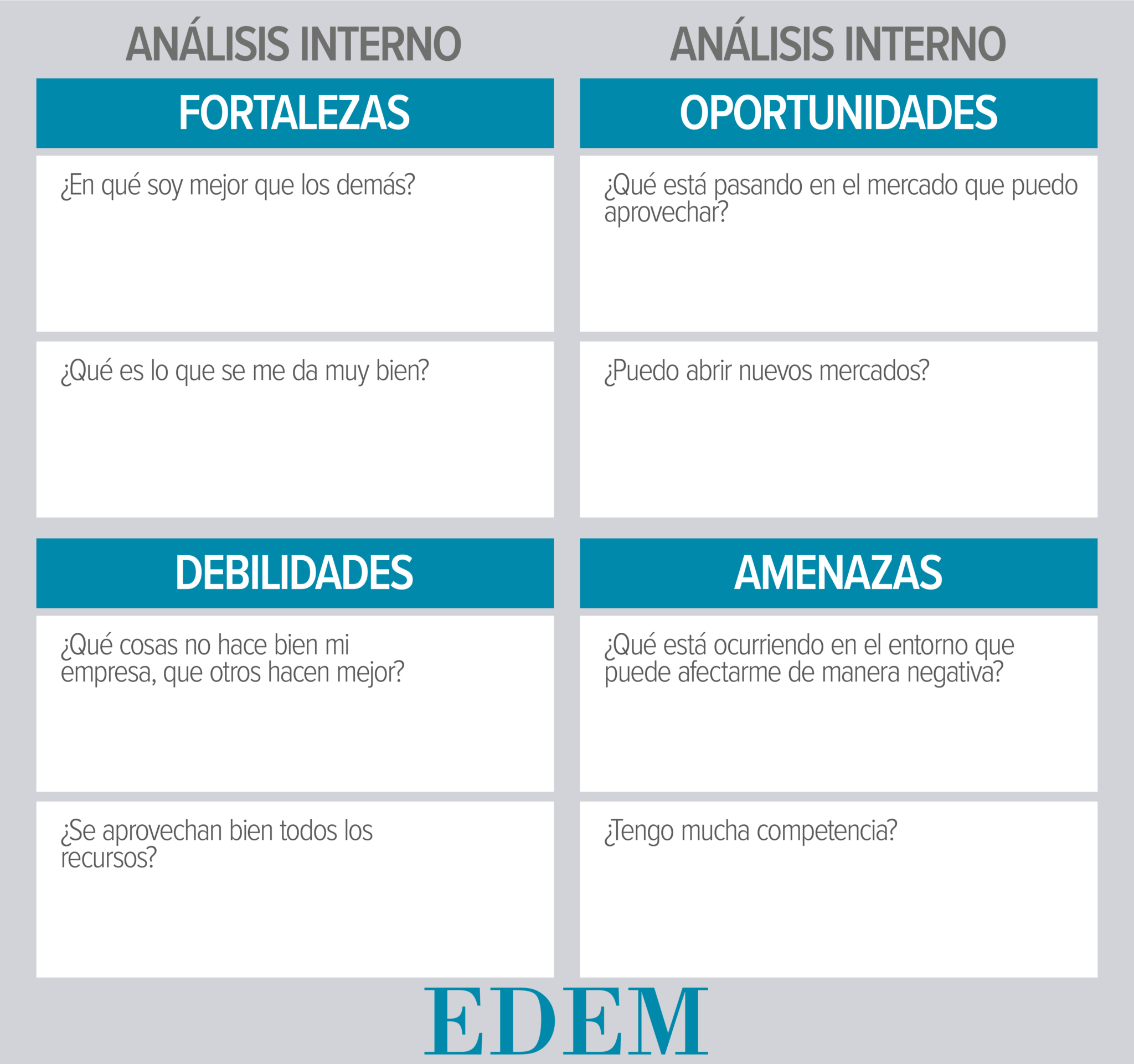 ANÁLISIS INTERNO

FORTALEZAS

¿En qué soy mejor que los demás?

¿Qué es lo que se me da muy bien?

DEBILIDADES

¿Qué cosas no hace bien mi empresa, que otros hacen mejor?

¿Se aprovechan bien todos los recursos?

ANÁLISIS INTERNO

OPORTUNIDADES

¿Qué está pasando en el mercado que puedo aprovechar?

¿Puedo abrir nuevos mercados?

AMENAZAS

¿Qué está ocurriendo en el entorno que puede afectarme de manera negativa?

¿Tengo mucha competencia?

EDEM